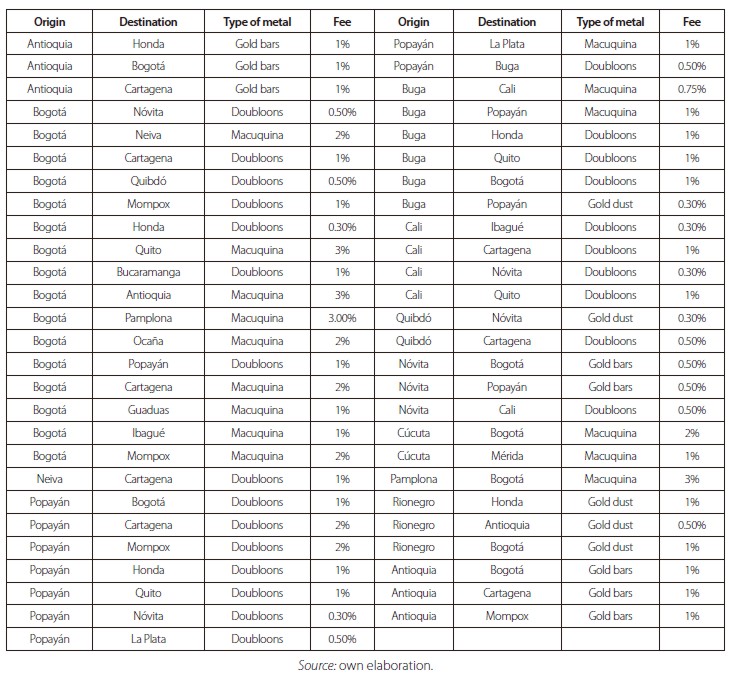 | Origin | Destination | Type of metal | Fee | Origin | Destination | Type of metal | Fee |
|---|---|---|---|---|---|---|---|
| Antioquia | Honda | Gold bars | 1% | Popayán | La Plata | Macuquina | 1% |
| Antioquia | Bogotá | Gold bars | 1% | Popayán | Buga | Doubloons | 0.50% |
| Antioquia | Cartagena | Gold bars | 1% | Buga | Cali | Macuquina | 0.75% |
| Bogotá | Nóvita | Doubloons | 0.50% | Buga | Popayán | Macuquina | 1% |
| Bogotá | Neiva | Macuquina | 2% | Buga | Honda | Doubloons | 1% |
| Bogotá | Cartagena | Doubloons | 1% | Buga | Quito | Doubloons | 1% |
| Bogotá | Quibdó | Doubloons | 0.50% | Buga | Bogotá | Doubloons | 1% |
| Bogotá | Mompox | Doubloons | 1% | Buga | Popayán | Gold dust | 0.30% |
| Bogotá | Honda | Doubloons | 0.30% | Cali | Ibagué | Doubloons | 0.30% |
| Bogotá | Quito | Macuquina | 3% | Cali | Cartagena | Doubloons | 1% |
| Bogotá | Bucaramanga | Doubloons | 1% | Cali | Nóvita | Doubloons | 0.30% |
| Bogotá | Antioquia | Macuquina | 3% | Cali | Quito | Doubloons | 1% |
| Bogotá | Pamplona | Macuquina | 3.00% | Quibdó | Nóvita | Gold dust | 0.30% |
| Bogotá | Ocaña | Macuquina | 2% | Quibdó | Cartagena | Doubloons | 0.50% |
| Bogotá | Popayán | Doubloons | 1% | Nóvita | Bogotá | Gold bars | 0.50% |
| Bogotá | Cartagena | Macuquina | 2% | Nóvita | Popayán | Gold bars | 0.50% |
| Bogotá | Guaduas | Macuquina | 1% | Nóvita | Cali | Doubloons | 0.50% |
| Bogotá | Ibagué | Macuquina | 1% | Cúcuta | Bogotá | Macuquina | 2% |
| Bogotá | Mompox | Macuquina | 2% | Cúcuta | Mérida | Macuquina | 1% |
| Neiva | Cartagena | Doubloons | 1% | Pamplona | Bogotá | Macuquina | 3% |
| Popayán | Bogotá | Doubloons | 1% | Rionegro | Honda | Gold dust | 1% |
| Popayán | Cartagena | Doubloons | 2% | Rionegro | Antioquia | Gold dust | 0.50% |
| Popayán | Mompox | Doubloons | 2% | Rionegro | Bogotá | Gold dust | 1% |
| Popayán | Honda | Doubloons | 1% | Antioquia | Bogotá | Gold bars | 1% |
| Popayán | Quito | Doubloons | 1% | Antioquia | Cartagena | Gold bars | 1% |
| Popayán | Nóvita | Doubloons | 0.30% | Antioquia | Mompox | Gold bars | 1% |
| Popayán | La Plata | Doubloons | 0.50% | | | | |

Source: own elaboration.